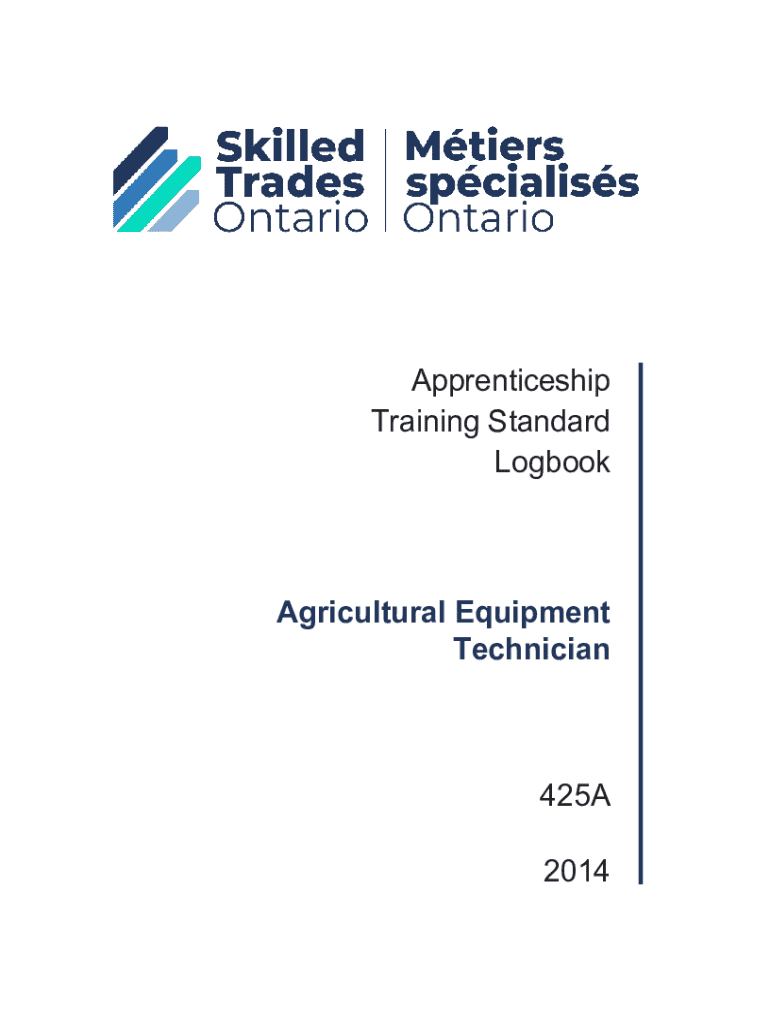 Skilled Trades Ontario

Métiers spécialisés Ontario

Apprenticeship
Training Standard
Logbook

Agricultural Equipment
Technician

425A

2014